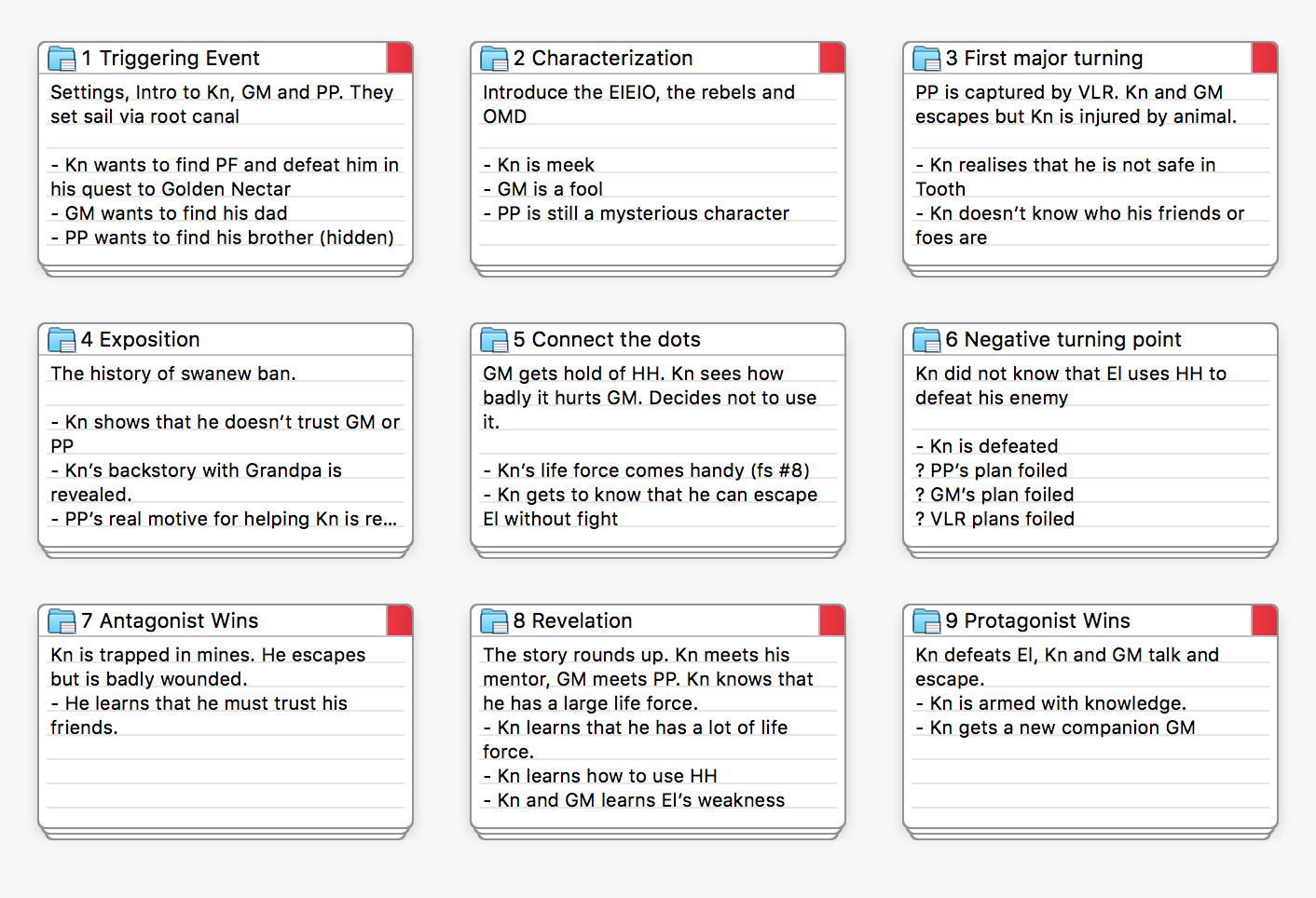 1 Triggering Event

Settings, Intro to Kn, GM and PP. They set sail via root canal

- Kn wants to find PF and defeat him in his quest to Golden Nectar
- GM wants to find his dad
- PP wants to find his brother (hidden)

2 Characterization

Introduce the EIEIO, the rebels and OMD

- Kn is meek
- GM is a fool
- PP is still a mysterious character

3 First major turning

PP is captured by VLR. Kn and GM escapes but Kn is injured by animal.

- Kn realises that he is not safe in Tooth
- Kn doesn't know who his friends or foes are

4 Exposition

The history of swanew ban.

- Kn shows that he doesn't trust GM or PP
- Kn's backstory with Grandpa is revealed.
- PP's real motive for helping Kn is re...

5 Connect the dots

GM gets hold of HH. Kn sees how badly it hurts GM. Decides not to use it.

- Kn's life force comes handy (fs #8)
- Kn gets to know that he can escape El without fight

6 Negative turning point

Kn did not know that El uses HH to defeat his enemy

- Kn is defeated
? PP's plan foiled
? GM's plan foiled
? VLR plans foiled

7 Antagonist Wins

Kn is trapped in mines. He escapes but is badly wounded.
- He learns that he must trust his friends.

8 Revelation

The story rounds up. Kn meets his mentor, GM meets PP. Kn knows that he has a large life force.
- Kn learns that he has a lot of life force.
- Kn learns how to use HH
- Kn and GM learns El's weakness

9 Protagonist Wins

Kn defeats El, Kn and GM talk and escape.
- Kn is armed with knowledge.
- Kn gets a new companion GM